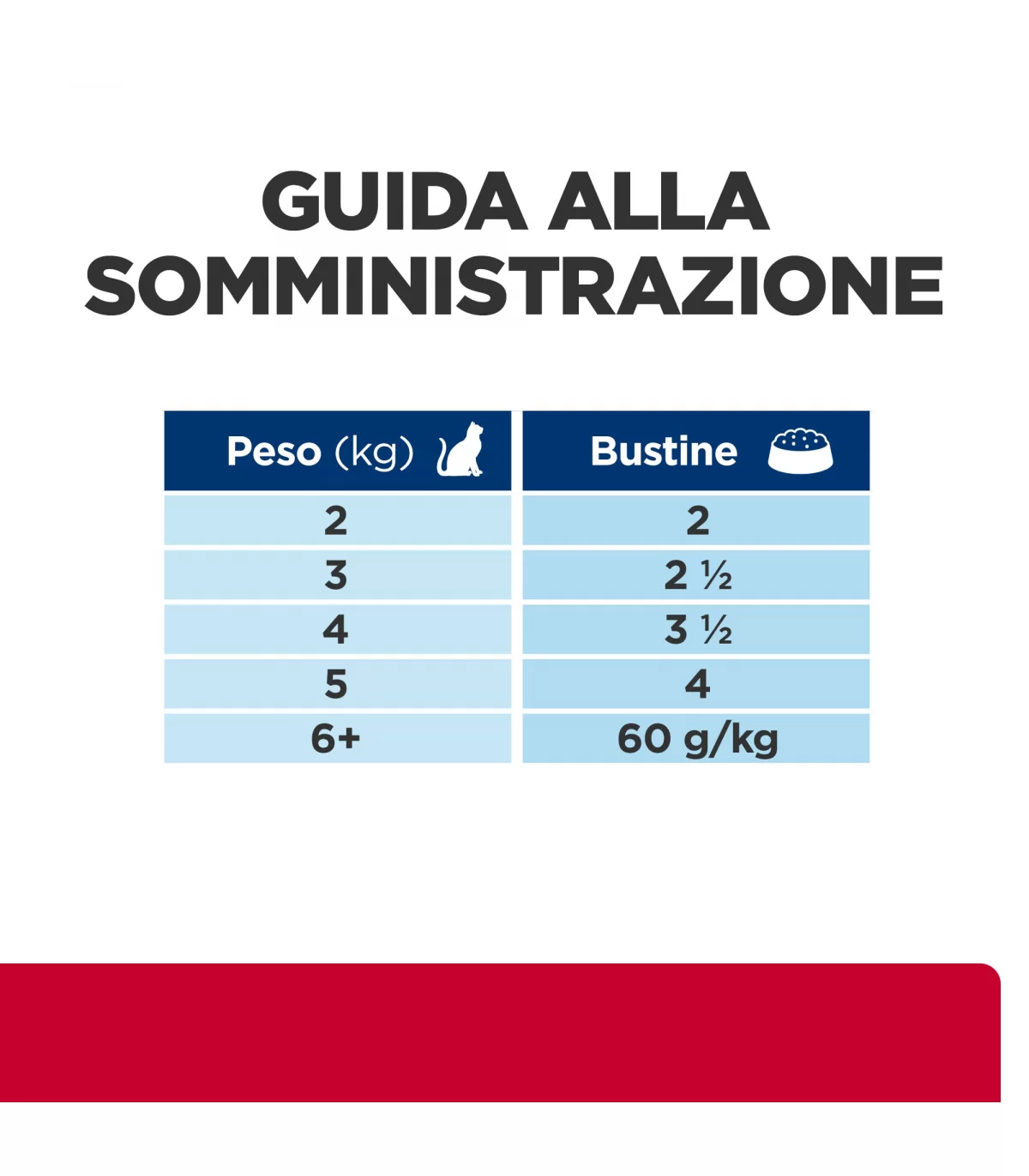 GUIDA ALLA SOMMINISTRAZIONE

| Peso (kg) | Bustine |
|---|---|
| 2 | 2 |
| 3 | 2 ½ |
| 4 | 3 ½ |
| 5 | 4 |
| 6+ | 60 g/kg |